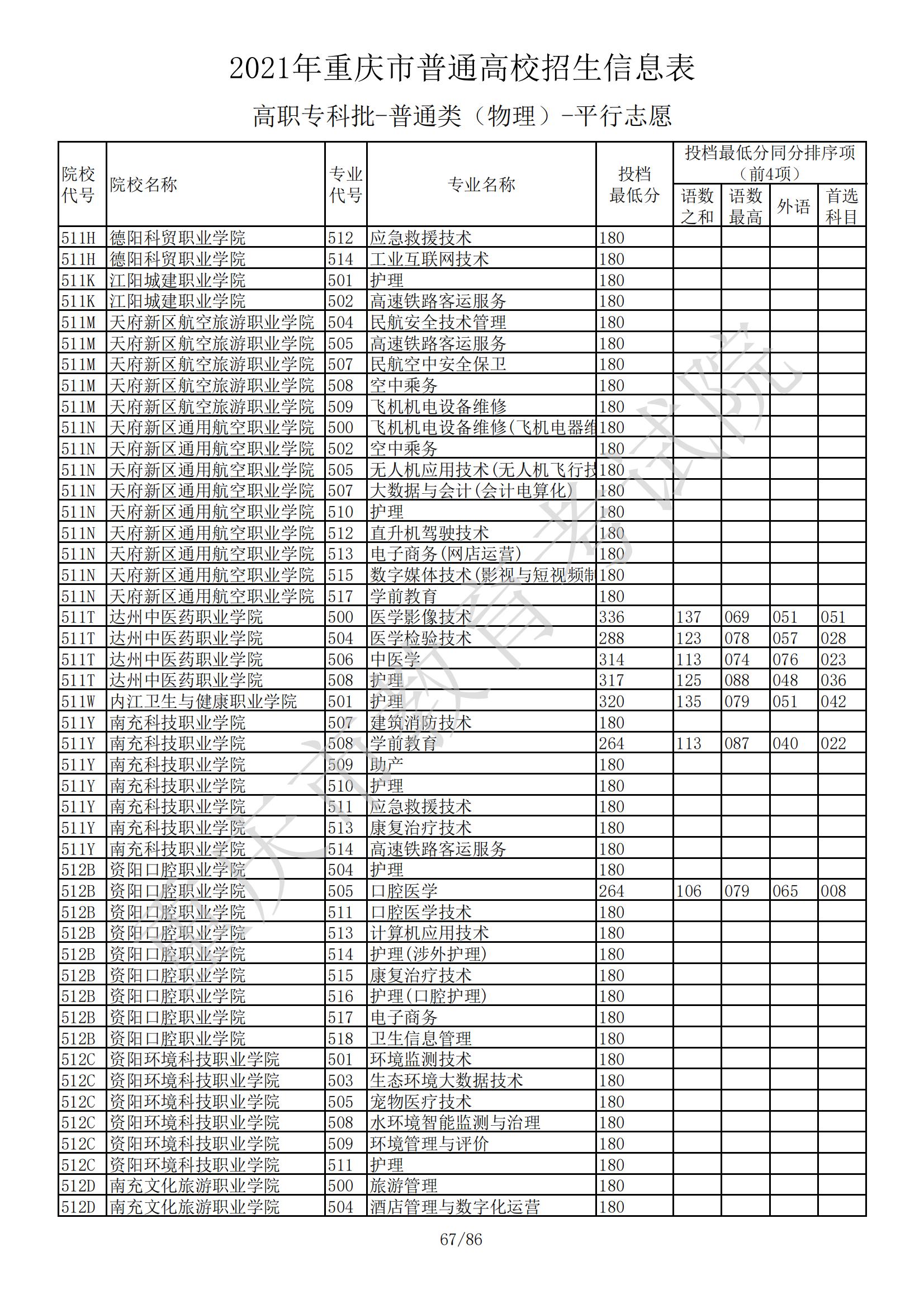 2021年重庆市普通高校招生信息表

高职专科批-普通类（物理）-平行志愿

| 院校代号 | 院校名称 | 专业代号 | 专业名称 | 投档最低分 | 投档最低分同分排序项（前4项）语数之和 | 语数最高 | 外语 | 首选科目 |
|---|---|---|---|---|---|---|---|---|
| 511H | 德阳科贸职业学院 | 512 | 应急救援技术 | 180 | | | | |
| 511H | 德阳科贸职业学院 | 514 | 工业互联网技术 | 180 | | | | |
| 511K | 江阳城建职业学院 | 501 | 护理 | 180 | | | | |
| 511K | 江阳城建职业学院 | 502 | 高速铁路客运服务 | 180 | | | | |
| 511M | 天府新区航空旅游职业学院 | 504 | 民航安全技术管理 | 180 | | | | |
| 511M | 天府新区航空旅游职业学院 | 505 | 高速铁路客运服务 | 180 | | | | |
| 511M | 天府新区航空旅游职业学院 | 507 | 民航空中安全保卫 | 180 | | | | |
| 511M | 天府新区航空旅游职业学院 | 508 | 空中乘务 | 180 | | | | |
| 511M | 天府新区航空旅游职业学院 | 509 | 飞机机电设备维修 | 180 | | | | |
| 511N | 天府新区通用航空职业学院 | 500 | 飞机机电设备维修(飞机电器维 | 180 | | | | |
| 511N | 天府新区通用航空职业学院 | 502 | 空中乘务 | 180 | | | | |
| 511N | 天府新区通用航空职业学院 | 505 | 无人机应用技术(无人机飞行技 | 180 | | | | |
| 511N | 天府新区通用航空职业学院 | 507 | 大数据与会计(会计电算化) | 180 | | | | |
| 511N | 天府新区通用航空职业学院 | 510 | 护理 | 180 | | | | |
| 511N | 天府新区通用航空职业学院 | 512 | 直升机驾驶技术 | 180 | | | | |
| 511N | 天府新区通用航空职业学院 | 513 | 电子商务(网店运营) | 180 | | | | |
| 511N | 天府新区通用航空职业学院 | 515 | 数字媒体技术(影视与短视频制 | 180 | | | | |
| 511N | 天府新区通用航空职业学院 | 517 | 学前教育 | 180 | | | | |
| 511T | 达州中医药职业学院 | 500 | 医学影像技术 | 336 | 137 | 069 | 051 | 051 |
| 511T | 达州中医药职业学院 | 504 | 医学检验技术 | 288 | 123 | 078 | 057 | 028 |
| 511T | 达州中医药职业学院 | 506 | 中医学 | 314 | 113 | 074 | 076 | 023 |
| 511T | 达州中医药职业学院 | 508 | 护理 | 317 | 125 | 088 | 048 | 036 |
| 511W | 内江卫生与健康职业学院 | 501 | 护理 | 320 | 135 | 079 | 051 | 042 |
| 511Y | 南充科技职业学院 | 507 | 建筑消防技术 | 180 | | | | |
| 511Y | 南充科技职业学院 | 508 | 学前教育 | 264 | 113 | 087 | 040 | 022 |
| 511Y | 南充科技职业学院 | 509 | 助产 | 180 | | | | |
| 511Y | 南充科技职业学院 | 510 | 护理 | 180 | | | | |
| 511Y | 南充科技职业学院 | 511 | 应急救援技术 | 180 | | | | |
| 511Y | 南充科技职业学院 | 513 | 康复治疗技术 | 180 | | | | |
| 511Y | 南充科技职业学院 | 514 | 高速铁路客运服务 | 180 | | | | |
| 512B | 资阳口腔职业学院 | 504 | 护理 | 180 | | | | |
| 512B | 资阳口腔职业学院 | 505 | 口腔医学 | 264 | 106 | 079 | 065 | 008 |
| 512B | 资阳口腔职业学院 | 511 | 口腔医学技术 | 180 | | | | |
| 512B | 资阳口腔职业学院 | 513 | 计算机应用技术 | 180 | | | | |
| 512B | 资阳口腔职业学院 | 514 | 护理(涉外护理) | 180 | | | | |
| 512B | 资阳口腔职业学院 | 515 | 康复治疗技术 | 180 | | | | |
| 512B | 资阳口腔职业学院 | 516 | 护理(口腔护理) | 180 | | | | |
| 512B | 资阳口腔职业学院 | 517 | 电子商务 | 180 | | | | |
| 512B | 资阳口腔职业学院 | 518 | 卫生信息管理 | 180 | | | | |
| 512C | 资阳环境科技职业学院 | 501 | 环境监测技术 | 180 | | | | |
| 512C | 资阳环境科技职业学院 | 503 | 生态环境大数据技术 | 180 | | | | |
| 512C | 资阳环境科技职业学院 | 505 | 宠物医疗技术 | 180 | | | | |
| 512C | 资阳环境科技职业学院 | 508 | 水环境智能监测与治理 | 180 | | | | |
| 512C | 资阳环境科技职业学院 | 509 | 环境管理与评价 | 180 | | | | |
| 512C | 资阳环境科技职业学院 | 511 | 护理 | 180 | | | | |
| 512D | 南充文化旅游职业学院 | 500 | 旅游管理 | 180 | | | | |
| 512D | 南充文化旅游职业学院 | 504 | 酒店管理与数字化运营 | 180 | | | | |

重庆市教育考试院

67/86